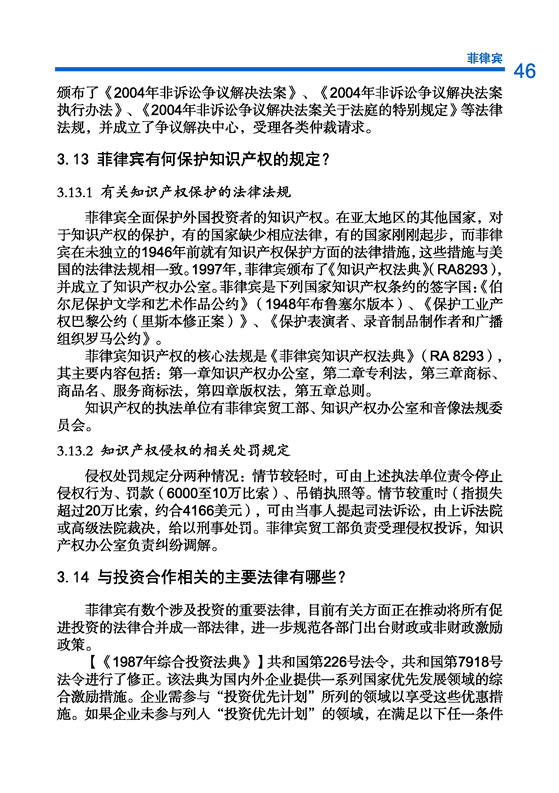 菲律宾 46

颁布了《2004年非诉讼争议解决法案》、《2004年非诉讼争议解决法案执行办法》、《2004年非诉讼争议解决法案关于法庭的特别规定》等法律法规，并成立了争议解决中心，受理各类仲裁请求。

3.13 菲律宾有何保护知识产权的规定？

3.13.1 有关知识产权保护的法律法规

菲律宾全面保护外国投资者的知识产权。在亚太地区的其他国家，对于知识产权的保护，有的国家缺少相应法律，有的国家刚刚起步，而菲律宾在未独立的1946年前就有知识产权保护方面的法律措施，这些措施与美国的法律法规相一致。1997年，菲律宾颁布了《知识产权法典》（RA8293），并成立了知识产权办公室。菲律宾是下列国家知识产权条约的签字国：《伯尔尼保护文学和艺术作品公约》（1948年布鲁塞尔版本）、《保护工业产权巴黎公约（里斯本修正案）》、《保护表演者、录音制品制作者和广播组织罗马公约》。

菲律宾知识产权的核心法规是《菲律宾知识产权法典》（RA 8293），其主要内容包括：第一章知识产权办公室，第二章专利法，第三章商标、商品名、服务商标法，第四章版权法，第五章总则。

知识产权的执法单位有菲律宾贸工部、知识产权办公室和音像法规委员会。

3.13.2 知识产权侵权的相关处罚规定

侵权处罚规定分两种情况：情节较轻时，可由上述执法单位责令停止侵权行为、罚款（6000至10万比索）、吊销执照等。情节较重时（指损失超过20万比索，约合4166美元），可由当事人提起司法诉讼，由上诉法院或高级法院裁决，给以刑事处罚。菲律宾贸工部负责受理侵权投诉，知识产权办公室负责纠纷调解。

3.14 与投资合作相关的主要法律有哪些？

菲律宾有数个涉及投资的重要法律，目前有关方面正在推动将所有促进投资的法律合并成一部法律，进一步规范各部门出台财政或非财政激励政策。

【《1987年综合投资法典》】共和国第226号法令，共和国第7918号法令进行了修正。该法典为国内外企业提供一系列国家优先发展领域的综合激励措施。企业需参与“投资优先计划”所列的领域以享受这些优惠措施。如果企业未参与列入“投资优先计划”的领域，在满足以下任一条件